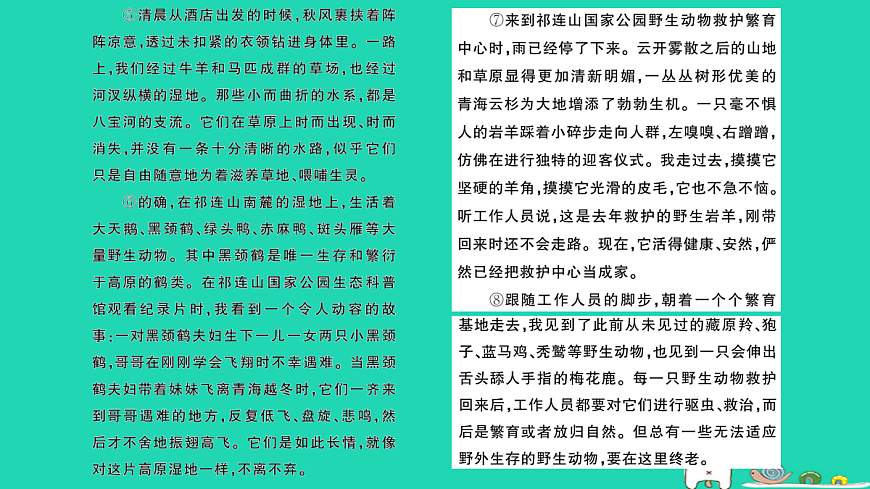 ⑤清晨从酒店出发的时候，秋风裹挟着阵阵凉意，透过未扣紧的衣领钻进身体里。一路上，我们经过牛羊和马匹成群的草场，也经过河汊纵横的湿地。那些小而曲折的水系，都是八宝河的支流。它们在草原上时而出现、时而消失，并没有一条十分清晰的水路，似乎它们只是自由随意地为着滋养草地、喂哺生灵。

⑥的确，在祁连山南麓的湿地上，生活着大天鹅、黑颈鹤、绿头鸭、赤麻鸭、斑头雁等大量野生动物。其中黑颈鹤是唯一生存和繁衍于高原的鹤类。在祁连山国家公园生态科普馆观看纪录片时，我看到一个令人动容的故事：一对黑颈鹤夫妇生下一儿一女两只小黑颈鹤，哥哥在刚刚学会飞翔时不幸遇难。当黑颈鹤夫妇带着妹妹飞离青海越冬时，它们一齐来到哥哥遇难的地方，反复低飞、盘旋、悲鸣，然后才不舍地振翅高飞。它们是如此长情，就像对这片高原湿地一样，不离不弃。

⑦来到祁连山国家公园野生动物救护繁育中心时，雨已经停了下来。云开雾散之后的山地和草原显得更加清新明媚，一丛丛树形优美的青海云杉为大地增添了勃勃生机。一只毫不惧人的岩羊踩着小碎步走向人群，左嗅嗅、右蹭蹭，仿佛在进行独特的迎客仪式。我走过去，摸摸它坚硬的羊角，摸摸它光滑的皮毛，它也不急不恼。听工作人员说，这是去年救护的野生岩羊，刚带回来时还不会走路。现在，它活得健康、安然，俨然已经把救护中心当成家。

⑧跟随工作人员的脚步，朝着一个个繁育基地走去，我见到了此前从未见过的藏原羚、狍子、蓝马鸡、秃鹫等野生动物，也见到一只会伸出舌头舔人手指的梅花鹿。每一只野生动物救护回来后，工作人员都要对它们进行驱虫、救治，而后是繁育或者放归自然。但总有一些无法适应野外生存的野生动物，要在这里终老。